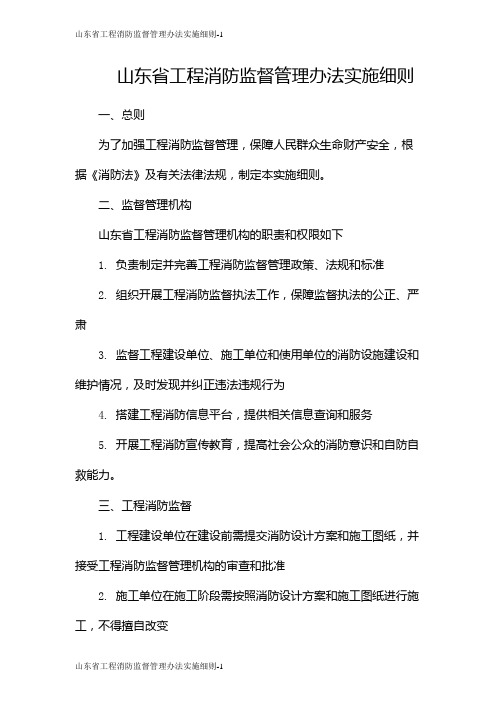 山东省工程消防监督管理办法实施细则-1

山东省工程消防监督管理办法实施细则

一、总则

为了加强工程消防监督管理，保障人民群众生命财产安全，根据《消防法》及有关法律法规，制定本实施细则。

二、监督管理机构

山东省工程消防监督管理机构的职责和权限如下

1. 负责制定并完善工程消防监督管理政策、法规和标准

2. 组织开展工程消防监督执法工作，保障监督执法的公正、严肃

3. 监督工程建设单位、施工单位和使用单位的消防设施建设和维护情况，及时发现并纠正违法违规行为

4. 搭建工程消防信息平台，提供相关信息查询和服务

5. 开展工程消防宣传教育，提高社会公众的消防意识和自防自救能力。

三、工程消防监督

1. 工程建设单位在建设前需提交消防设计方案和施工图纸，并接受工程消防监督管理机构的审查和批准

2. 施工单位在施工阶段需按照消防设计方案和施工图纸进行施工，不得擅自改变

山东省工程消防监督管理办法实施细则-1